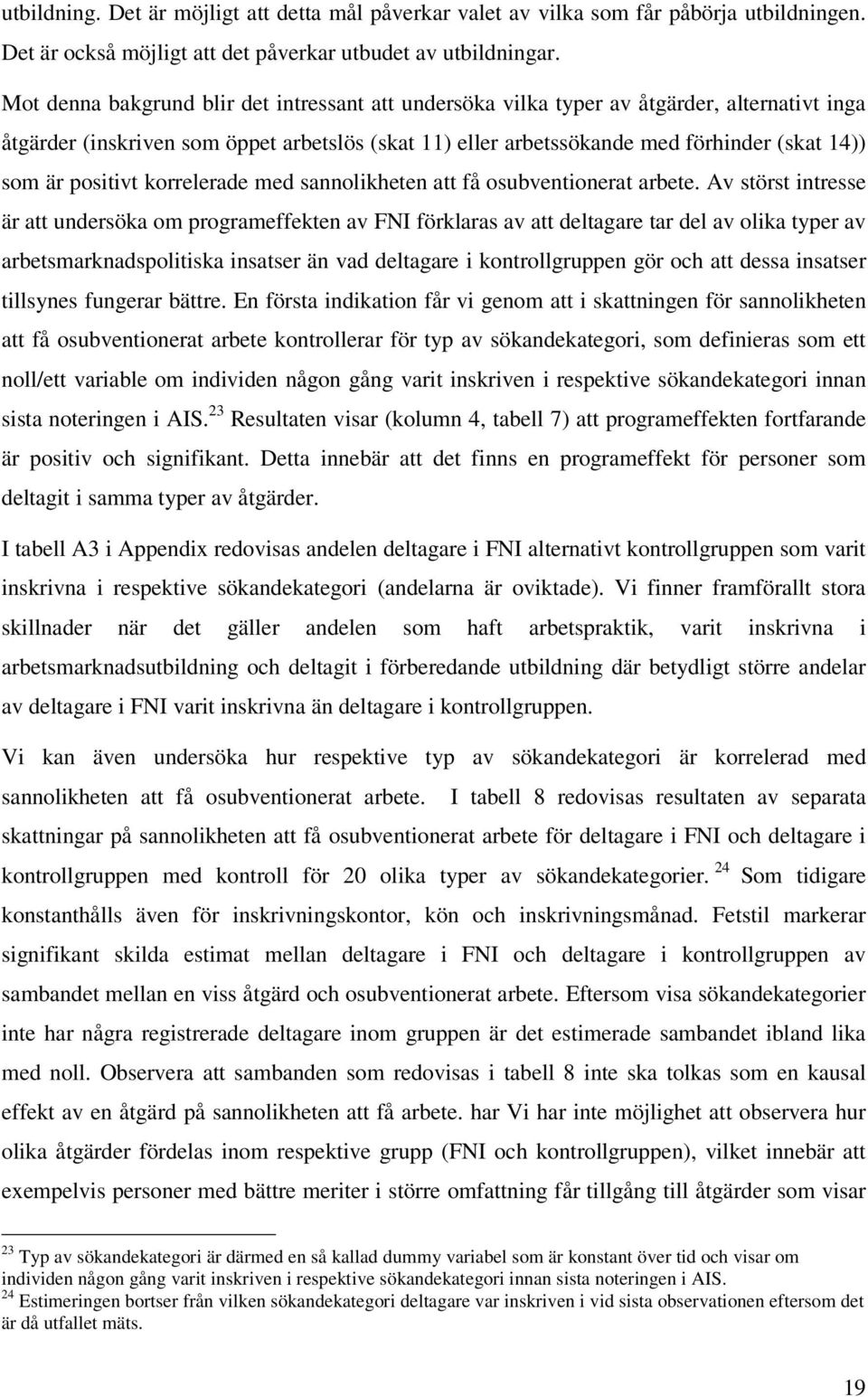 utbildning. Det är möjligt att detta mål påverkar valet av vilka som får påbörja utbildningen. Det är också möjligt att det påverkar utbudet av utbildningar.

Mot denna bakgrund blir det intressant att undersöka vilka typer av åtgärder, alternativt inga åtgärder (inskriven som öppet arbetslös (skat 11) eller arbetssökande med förhinder (skat 14)) som är positivt korrelerade med sannolikheten att få osubventionerat arbete. Av störst intresse är att undersöka om programeffekten av FNI förklaras av att deltagare tar del av olika typer av arbetsmarknadspolitiska insatser än vad deltagare i kontrollgruppen gör och att dessa insatser tillsynes fungerar bättre. En första indikation får vi genom att i skattningen för sannolikheten att få osubventionerat arbete kontrollerar för typ av sökandekategori, som definieras som ett noll/ett variable om individen någon gång varit inskriven i respektive sökandekategori innan sista noteringen i AIS.$^{23}$ Resultaten visar (kolumn 4, tabell 7) att programeffekten fortfarande är positiv och signifikant. Detta innebär att det finns en programeffekt för personer som deltagit i samma typer av åtgärder.

I tabell A3 i Appendix redovisas andelen deltagare i FNI alternativt kontrollgruppen som varit inskrivna i respektive sökandekategori (andelarna är oviktade). Vi finner framförallt stora skillnader när det gäller andelen som haft arbetspraktik, varit inskrivna i arbetsmarknadsutbildning och deltagit i förberedande utbildning där betydligt större andelar av deltagare i FNI varit inskrivna än deltagare i kontrollgruppen.

Vi kan även undersöka hur respektive typ av sökandekategori är korrelerad med sannolikheten att få osubventionerat arbete. I tabell 8 redovisas resultaten av separata skattningar på sannolikheten att få osubventionerat arbete för deltagare i FNI och deltagare i kontrollgruppen med kontroll för 20 olika typer av sökandekategorier.$^{24}$ Som tidigare konstanthålls även för inskrivningskontor, kön och inskrivningsmånad. Fetstil markerar signifikant skilda estimat mellan deltagare i FNI och deltagare i kontrollgruppen av sambandet mellan en viss åtgärd och osubventionerat arbete. Eftersom visa sökandekategorier inte har några registrerade deltagare inom gruppen är det estimerade sambandet ibland lika med noll. Observera att sambanden som redovisas i tabell 8 inte ska tolkas som en kausal effekt av en åtgärd på sannolikheten att få arbete. har Vi har inte möjlighet att observera hur olika åtgärder fördelas inom respektive grupp (FNI och kontrollgruppen), vilket innebär att exempelvis personer med bättre meriter i större omfattning får tillgång till åtgärder som visar

$^{23}$ Typ av sökandekategori är därmed en så kallad dummy variabel som är konstant över tid och visar om individen någon gång varit inskriven i respektive sökandekategori innan sista noteringen i AIS.
$^{24}$ Estimeringen bortser från vilken sökandekategori deltagare var inskriven i vid sista observationen eftersom det är då utfallet mäts.

19